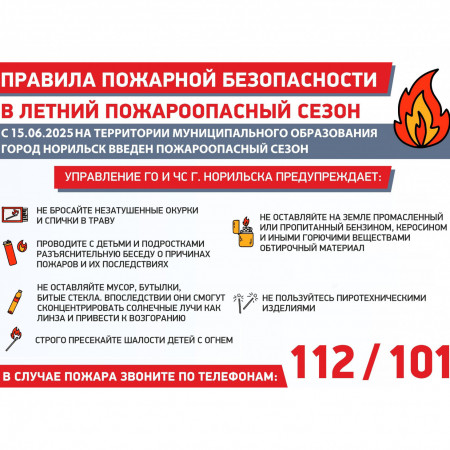 ПРАВИЛА ПОЖАРНОЙ БЕЗОПАСНОСТИ
В ЛЕТНИЙ ПОЖАРООПАСНЫЙ СЕЗОН

С 15.06.2025 НА ТЕРРИТОРИИ МУНИЦИПАЛЬНОГО ОБРАЗОВАНИЯ ГОРОД НОРИЛЬСК ВВЕДЕН ПОЖАРООПАСНЫЙ СЕЗОН

УПРАВЛЕНИЕ ГО И ЧС Г. НОРИЛЬСКА ПРЕДУПРЕЖДАЕТ:

НЕ БРОСАЙТЕ НЕЗАТУШЕННЫЕ ОКУРКИ И СПИЧКИ В ТРАВУ

ПРОВОДИТЕ С ДЕТЬМИ И ПОДРОСТКАМИ РАЗЪЯСНИТЕЛЬНУЮ БЕСЕДУ О ПРИЧИНАХ ПОЖАРОВ И ИХ ПОСЛЕДСТВИЯХ

НЕ ОСТАВЛЯЙТЕ МУСОР, БУТЫЛКИ, БИТЫЕ СТЕКЛА. ВПОСЛЕДСТВИИ ОНИ СМОГУТ СКОНЦЕНТРИРОВАТЬ СОЛНЕЧНЫЕ ЛУЧИ КАК ЛИНЗА И ПРИВЕСТИ К ВОЗГОРАНИЮ

СТРОГО ПРЕСЕКАЙТЕ ШАЛОСТИ ДЕТЕЙ С ОГНЕМ

НЕ ОСТАВЛЯЙТЕ НА ЗЕМЛЕ ПРОМАСЛЕННЫЙ ИЛИ ПРОПИТАННЫЙ БЕНЗИНОМ, КЕРОСИНОМ И ИНЫМИ ГОРЮЧИМИ ВЕЩЕСТВАМИ ОБТИРОЧНЫЙ МАТЕРИАЛ

НЕ ПОЛЬЗУЙТЕСЬ ПИРОТЕХНИЧЕСКИМИ ИЗДЕЛИЯМИ

В СЛУЧАЕ ПОЖАРА ЗВОНИТЕ ПО ТЕЛЕФОНАМ: 112 / 101